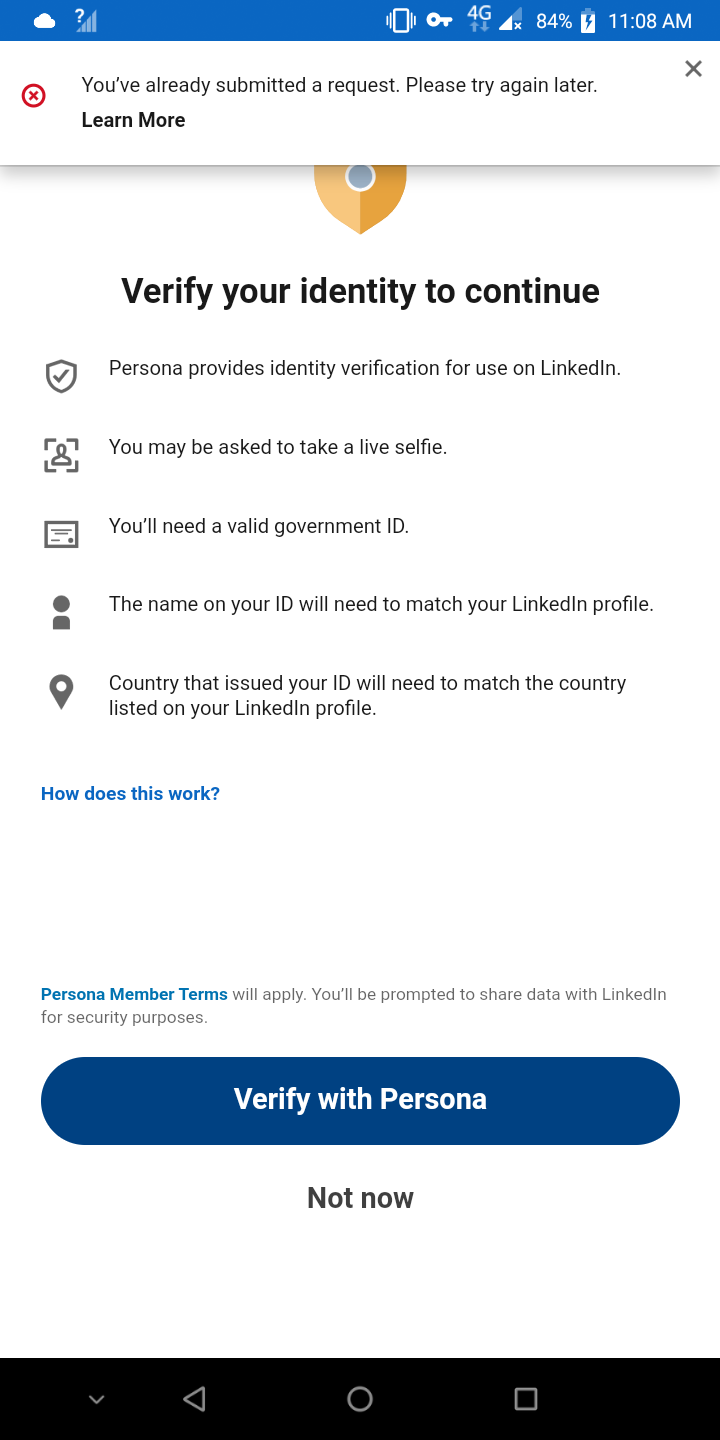 4G 84% 11:08 AM

You've already submitted a request. Please try again later.
Learn More

Verify your identity to continue

Persona provides identity verification for use on LinkedIn.

You may be asked to take a live selfie.

You'll need a valid government ID.

The name on your ID will need to match your LinkedIn profile.

Country that issued your ID will need to match the country listed on your LinkedIn profile.

How does this work?

Persona Member Terms will apply. You'll be prompted to share data with LinkedIn for security purposes.

Verify with Persona

Not now